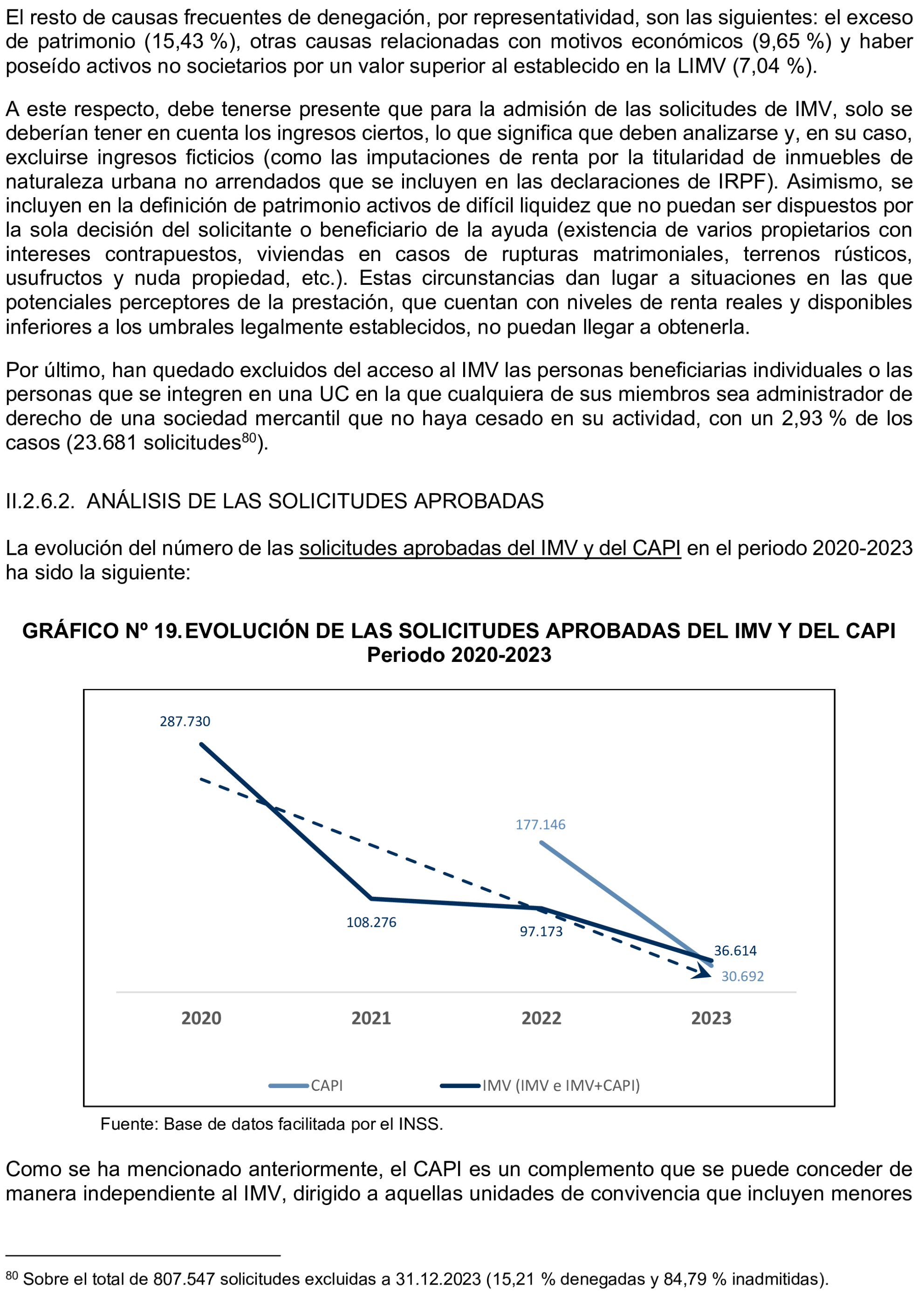 El resto de causas frecuentes de denegación, por representatividad, son las siguientes: el exceso de patrimonio (15,43 %), otras causas relacionadas con motivos económicos (9,65 %) y haber poseído activos no societarios por un valor superior al establecido en la LIMV (7,04 %).

A este respecto, debe tenerse presente que para la admisión de las solicitudes de IMV, solo se deberían tener en cuenta los ingresos ciertos, lo que significa que deben analizarse y, en su caso, excluirse ingresos ficticios (como las imputaciones de renta por la titularidad de inmuebles de naturaleza urbana no arrendados que se incluyen en las declaraciones de IRPF). Asimismo, se incluyen en la definición de patrimonio activos de difícil liquidez que no puedan ser dispuestos por la sola decisión del solicitante o beneficiario de la ayuda (existencia de varios propietarios con intereses contrapuestos, viviendas en casos de rupturas matrimoniales, terrenos rústicos, usufructos y nuda propiedad, etc.). Estas circunstancias dan lugar a situaciones en las que potenciales perceptores de la prestación, que cuentan con niveles de renta reales y disponibles inferiores a los umbrales legalmente establecidos, no puedan llegar a obtenerla.

Por último, han quedado excluidos del acceso al IMV las personas beneficiarias individuales o las personas que se integren en una UC en la que cualquiera de sus miembros sea administrador de derecho de una sociedad mercantil que no haya cesado en su actividad, con un 2,93 % de los casos (23.681 solicitudes$^{80}$).

II.2.6.2. ANÁLISIS DE LAS SOLICITUDES APROBADAS

La evolución del número de las solicitudes aprobadas del IMV y del CAPI en el periodo 2020-2023 ha sido la siguiente:

GRÁFICO Nº 19. EVOLUCIÓN DE LAS SOLICITUDES APROBADAS DEL IMV Y DEL CAPI
Periodo 2020-2023

287.730
177.146
108.276
97.173
36.614
30.692
2020
2021
2022
2023
CAPI
IMV (IMV e IMV+CAPI)

Fuente: Base de datos facilitada por el INSS.

Como se ha mencionado anteriormente, el CAPI es un complemento que se puede conceder de manera independiente al IMV, dirigido a aquellas unidades de convivencia que incluyen menores

$^{80}$ Sobre el total de 807.547 solicitudes excluidas a 31.12.2023 (15,21 % denegadas y 84,79 % inadmitidas).